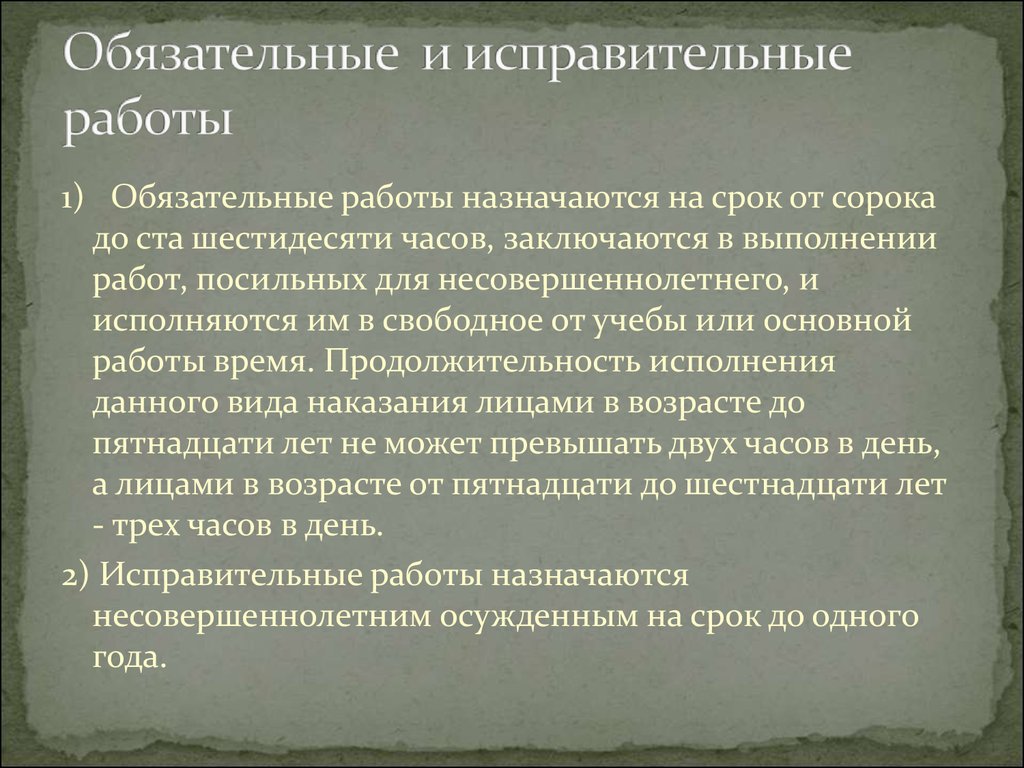 Обязательные и исправительные работы

1) Обязательные работы назначаются на срок от сорока до ста шестидесяти часов, заключаются в выполнении работ, посильных для несовершеннолетнего, и исполняются им в свободное от учебы или основной работы время. Продолжительность исполнения данного вида наказания лицами в возрасте до пятнадцати лет не может превышать двух часов в день, а лицами в возрасте от пятнадцати до шестнадцати лет - трех часов в день.

2) Исправительные работы назначаются несовершеннолетним осужденным на срок до одного года.